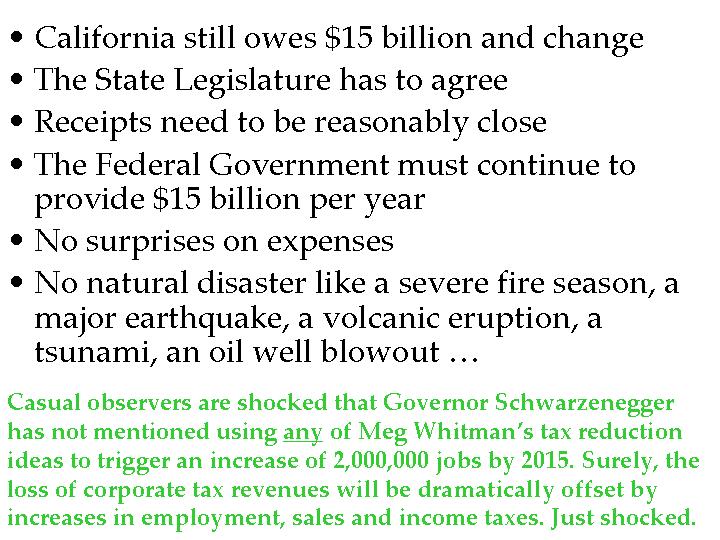 • California still owes $15 billion and change
• The State Legislature has to agree
• Receipts need to be reasonably close
• The Federal Government must continue to provide $15 billion per year
• No surprises on expenses
• No natural disaster like a severe fire season, a major earthquake, a volcanic eruption, a tsunami, an oil well blowout …

Casual observers are shocked that Governor Schwarzenegger has not mentioned using any of Meg Whitman's tax reduction ideas to trigger an increase of 2,000,000 jobs by 2015. Surely, the loss of corporate tax revenues will be dramatically offset by increases in employment, sales and income taxes. Just shocked.